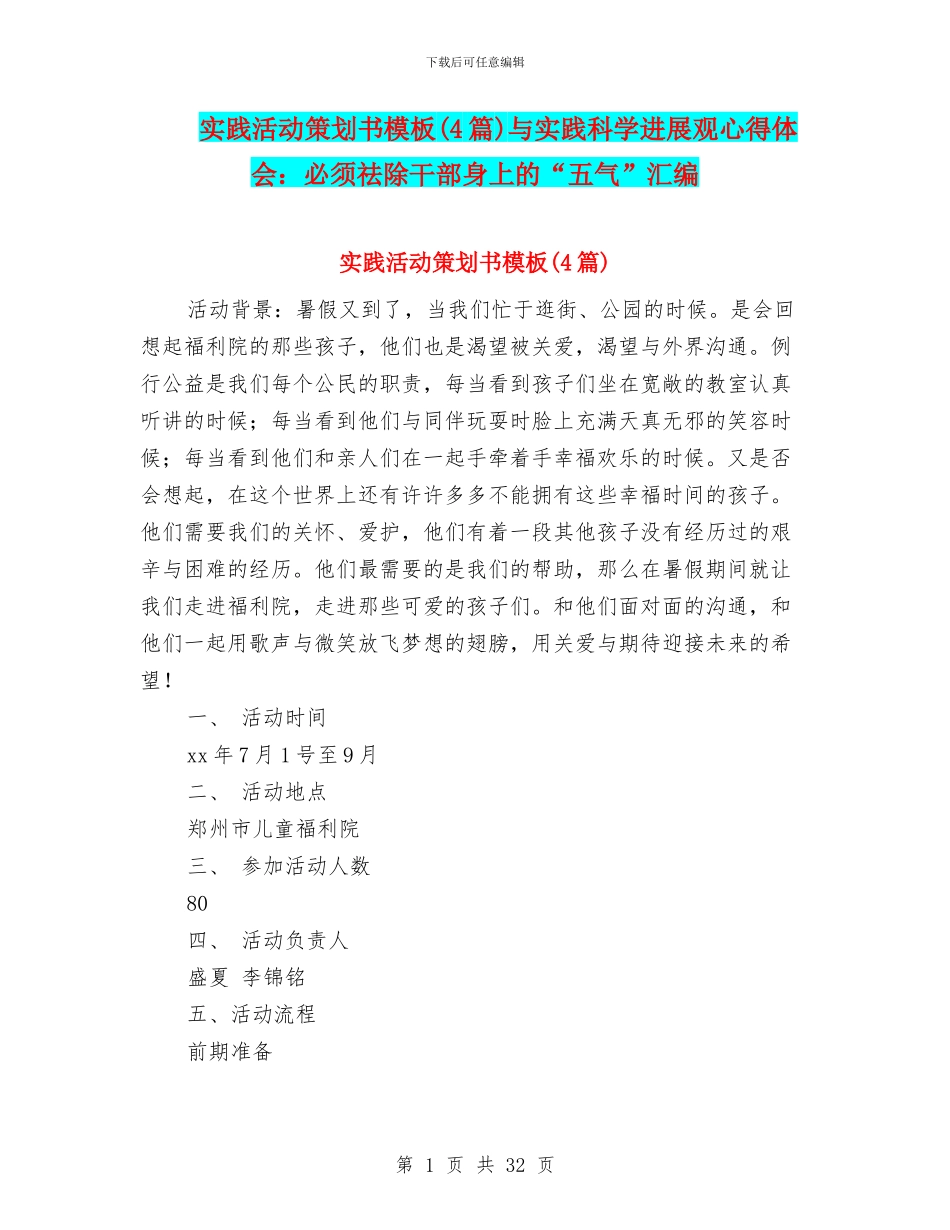 下载后可任意编辑

实践活动策划书模板(4篇)与实践科学进展观心得体会：必须祛除干部身上的“五气”汇编

实践活动策划书模板(4篇)

活动背景：暑假又到了，当我们忙于逛街、公园的时候。是会回想起福利院的那些孩子，他们也是渴望被关爱，渴望与外界沟通。例行公益是我们每个公民的职责，每当看到孩子们坐在宽敞的教室认真听讲的时候；每当看到他们与同伴玩耍时脸上充满天真无邪的笑容时候；每当看到他们和亲人们在一起手牵着手幸福欢乐的时候。又是否会想起，在这个世界上还有许许多多不能拥有这些幸福时间的孩子。他们需要我们的关怀、爱护，他们有着一段其他孩子没有经历过的艰辛与困难的经历。他们最需要的是我们的帮助，那么在暑假期间就让我们走进福利院，走进那些可爱的孩子们。和他们面对面的沟通，和他们一起用歌声与微笑放飞梦想的翅膀，用关爱与期待迎接未来的希望！

一、 活动时间

xx年7月1号至9月

二、 活动地点

郑州市儿童福利院

三、 参加活动人数

80

四、 活动负责人

盛夏 李锦铭

五、活动流程

前期准备

第 1 页 共 32 页